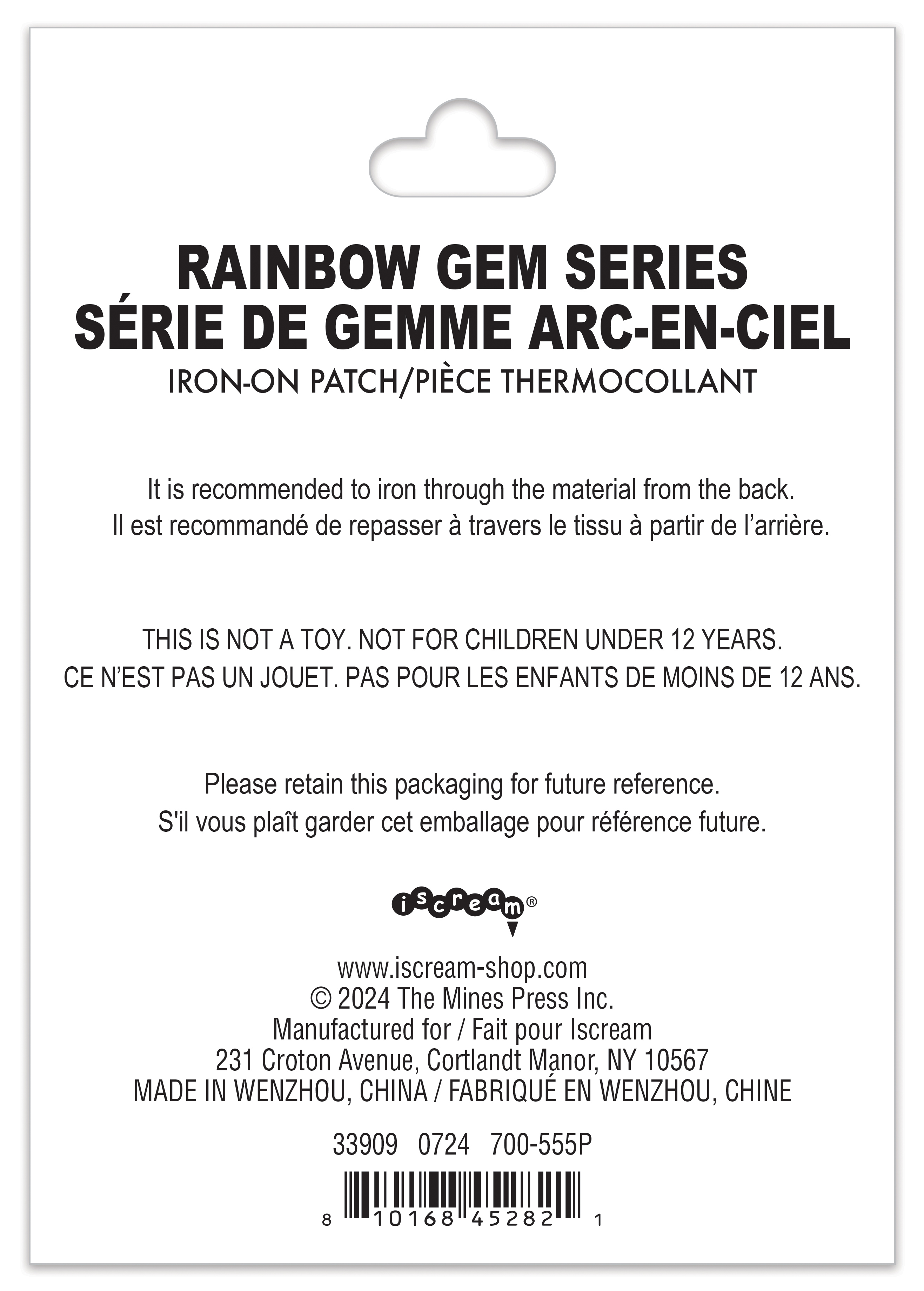 RAINBOW GEM SERIES
SÉRIE DE GEMME ARC-EN-CIEL
IRON-ON PATCH/PIÈCE THERMOCOLLANT

It is recommended to iron through the material from the back.
Il est recommandé de repasser à travers le tissu à partir de l'arrière.

THIS IS NOT A TOY. NOT FOR CHILDREN UNDER 12 YEARS.
CE N'EST PAS UN JOUET. PAS POUR LES ENFANTS DE MOINS DE 12 ANS.

Please retain this packaging for future reference.
S'il vous plaît garder cet emballage pour référence future.

iscream®

www.iscream-shop.com
© 2024 The Mines Press Inc.
Manufactured for / Fait pour Iscream
231 Croton Avenue, Cortlandt Manor, NY 10567
MADE IN WENZHOU, CHINA / FABRIQUÉ EN WENZHOU, CHINE

33909 0724 700-555P

8 10168 45282 1